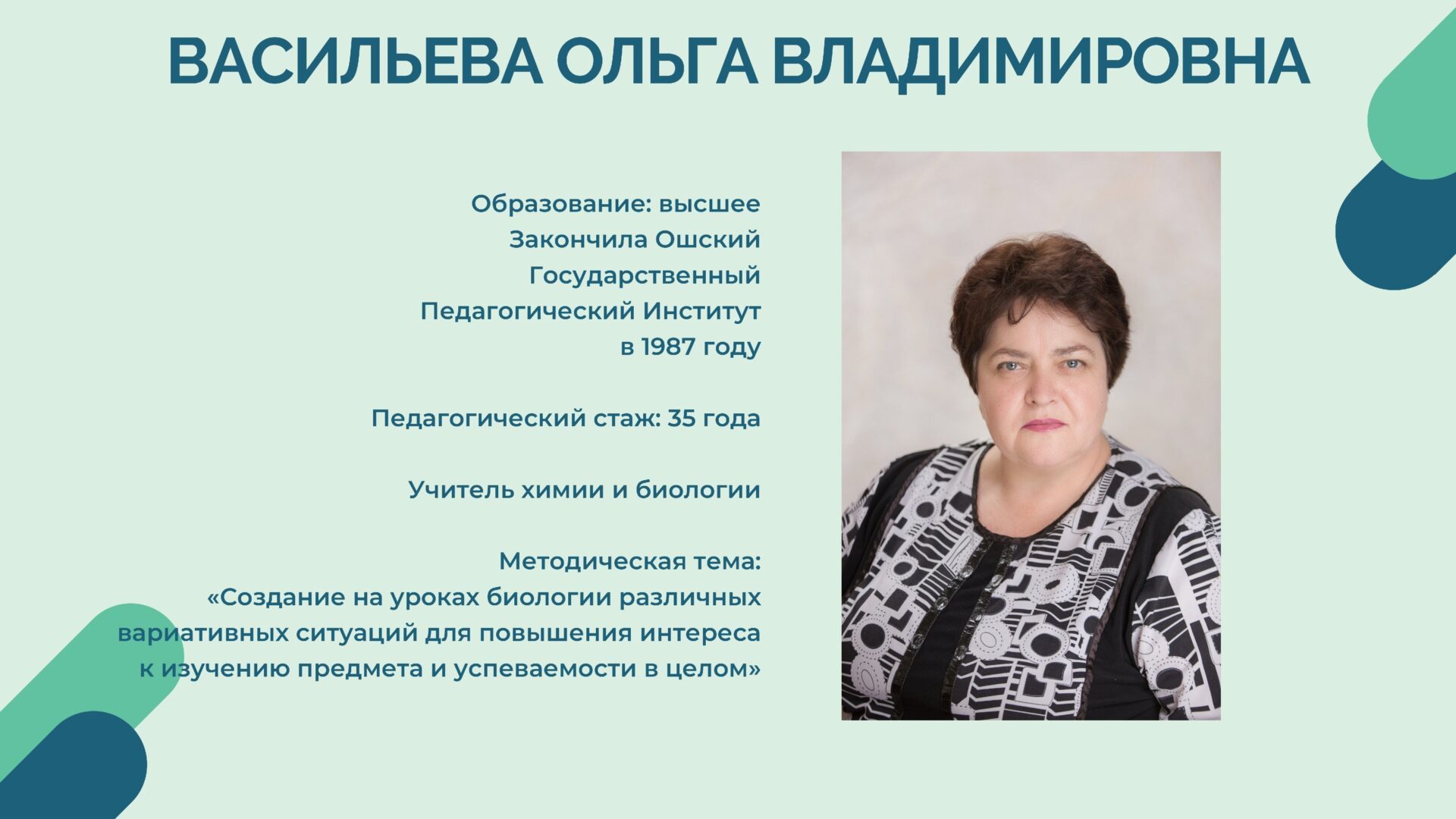 ВАСИЛЬЕВА ОЛЬГА ВЛАДИМИРОВНА

Образование: высшее Закончила Ошский Государственный Педагогический Институт в 1987 году

Педагогический стаж: 35 года

Учитель химии и биологии

Методическая тема:
«Создание на уроках биологии различных вариативных ситуаций для повышения интереса к изучению предмета и успеваемости в целом»